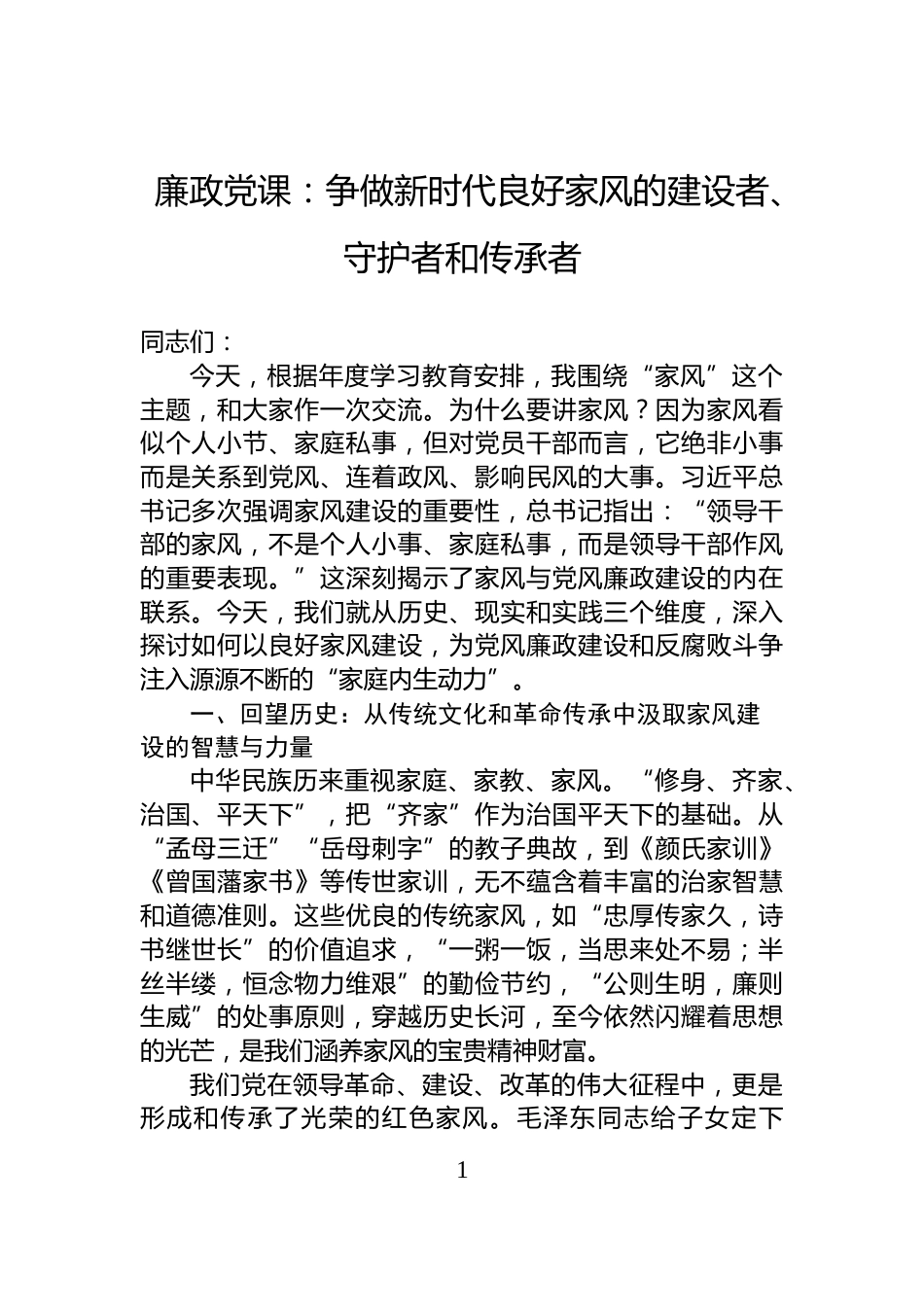 廉政党课：争做新时代良好家风的建设者、守护者和传承者

同志们：

今天，根据年度学习教育安排，我围绕“家风”这个主题，和大家作一次交流。为什么要讲家风？因为家风看似个人小节、家庭私事，但对党员干部而言，它绝非小事而是关系到党风、连着政风、影响民风的大事。习近平总书记多次强调家风建设的重要性，总书记指出：“领导干部的家风，不是个人小事、家庭私事，而是领导干部作风的重要表现。”这深刻揭示了家风与党风廉政建设的内在联系。今天，我们就从历史、现实和实践三个维度，深入探讨如何以良好家风建设，为党风廉政建设和反腐败斗争注入源源不断的“家庭内生动力”。

一、回望历史：从传统文化和革命传承中汲取家风建设的智慧与力量

中华民族历来重视家庭、家教、家风。“修身、齐家、治国、平天下”，把“齐家”作为治国平天下的基础。从“孟母三迁”“岳母刺字”的教子典故，到《颜氏家训》《曾国藩家书》等传世家训，无不蕴含着丰富的治家智慧和道德准则。这些优良的传统家风，如“忠厚传家久，诗书继世长”的价值追求，“一粥一饭，当思来处不易；半丝半缕，恒念物力维艰”的勤俭节约，“公则生明，廉则生威”的处事原则，穿越历史长河，至今依然闪耀着思想的光芒，是我们涵养家风的宝贵精神财富。

我们党在领导革命、建设、改革的伟大征程中，更是形成和传承了光荣的红色家风。毛泽东同志给子女定下

1